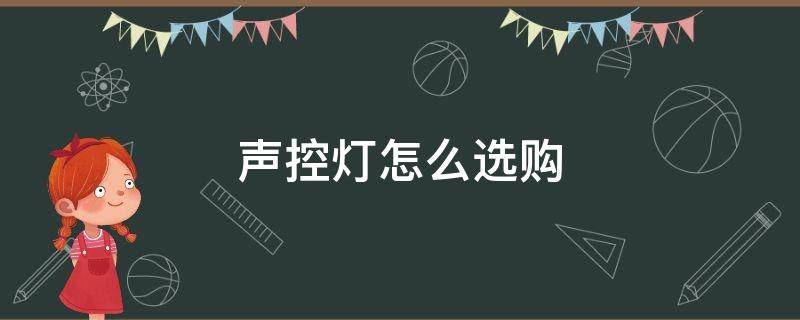 声控灯怎么选购